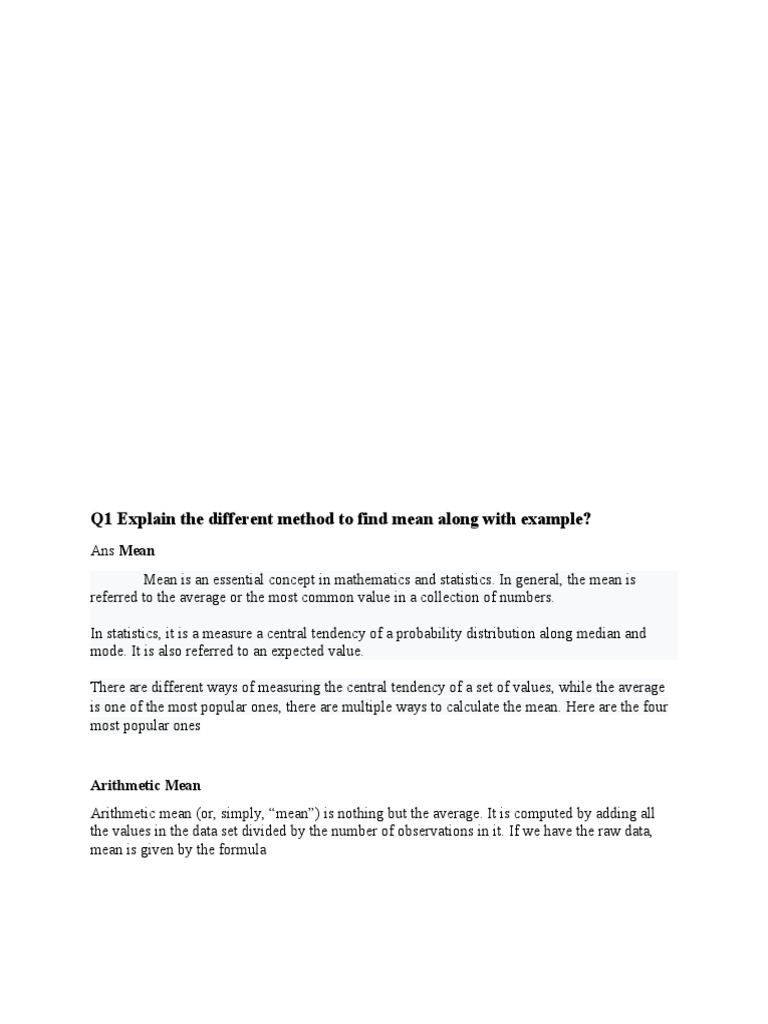 Q1 Explain the different method to find mean along with example?

Ans Mean

Mean is an essential concept in mathematics and statistics. In general, the mean is referred to the average or the most common value in a collection of numbers.

In statistics, it is a measure a central tendency of a probability distribution along median and mode. It is also referred to an expected value.

There are different ways of measuring the central tendency of a set of values, while the average is one of the most popular ones, there are multiple ways to calculate the mean. Here are the four most popular ones

Arithmetic Mean

Arithmetic mean (or, simply, "mean") is nothing but the average. It is computed by adding all the values in the data set divided by the number of observations in it. If we have the raw data, mean is given by the formula